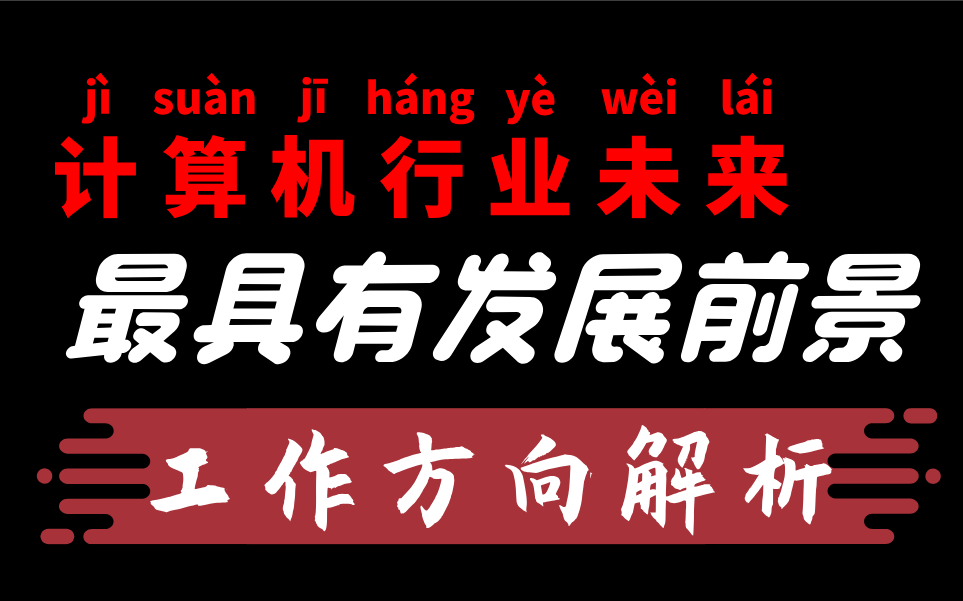 jì suàn jī háng yè wèi lái
计算机行业未来

最具有发展前景

工作方向解析